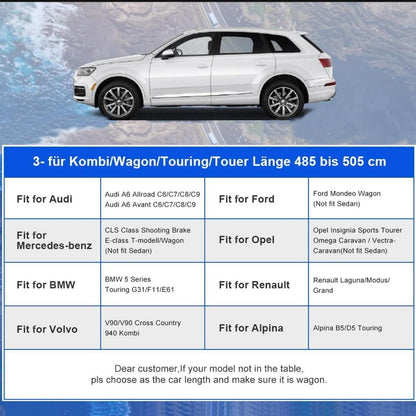 3- für Kombi/Wagon/Touring/Touer Länge 485 bis 505 cm

| | | | |
|---|---|---|---|
| Fit for Audi | Audi A6 Allroad C6/C7/C8/C9 Audi A6 Avant C6/C7/C8/C9 | Fit for Ford | Ford Mondeo Wagon (Not fit Sedan) |
| Fit for Mercedes-benz | CLS Class Shooting Brake E-class T-modell/Wagon (Not fit Sedan) | Fit for Opel | Opel Insignia Sports Tourer Omega Caravan / Vectra-Caravan(Not fit Sedan) |
| Fit for BMW | BMW 5 Series Touring G31/F11/E61 | Fit for Renault | Renault Laguna/Modus/ Grand |
| Fit for Volvo | V90/V90 Cross Country 940 Kombi | Fit for Alpina | Alpina B5/D5 Touring |

Dear customer,If your model not in the table, pls choose as the car length and make sure it is wagon.